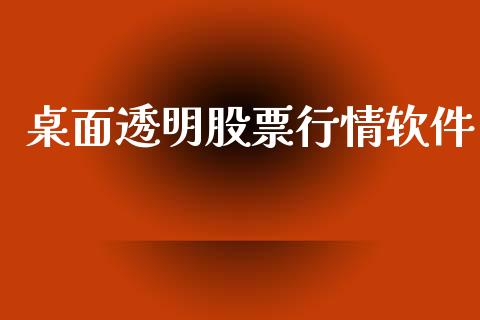 桌面透明股票行情软件